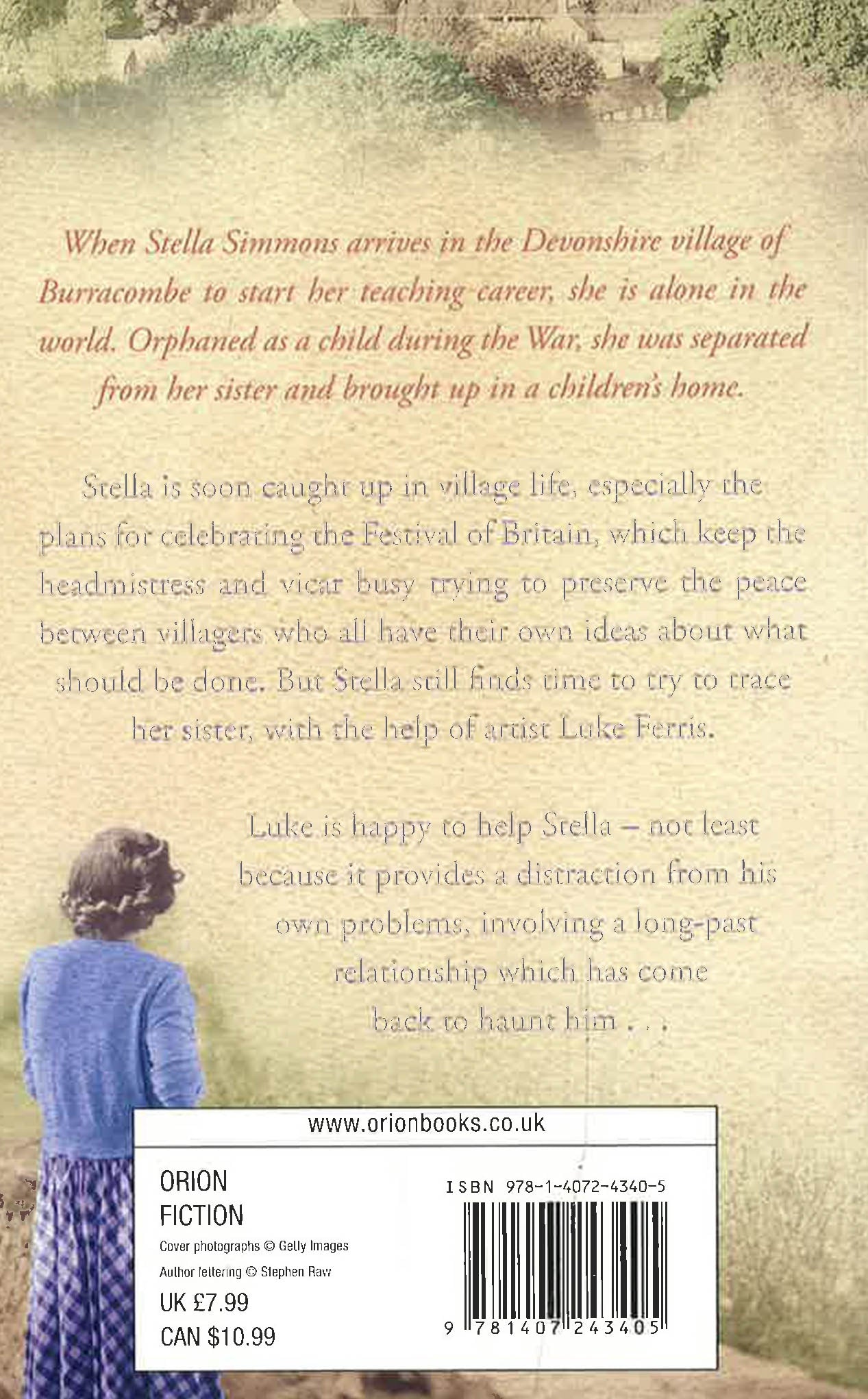 When Stella Simmons arrives in the Devonshire village of Burracombe to start her teaching career, she is alone in the world. Orphaned as a child during the War, she was separated from her sister and brought up in a children's home.

Stella is soon caught up in village life, especially the plans for celebrating the Festival of Britain, which keep the headmistress and vicar busy trying to preserve the peace between villagers who all have their own ideas about what should be done. But Stella still finds time to try to trace her sister, with the help of artist Luke Ferris.

Luke is happy to help Stella – not least because it provides a distraction from his own problems, involving a long-past relationship which has come back to haunt him . . .

www.orionbooks.co.uk

ORION
FICTION

Cover photographs © Getty Images
Author lettering © Stephen Raw

UK £7.99
CAN $10.99

ISBN 978-1-4072-4340-5

9 781407 243405